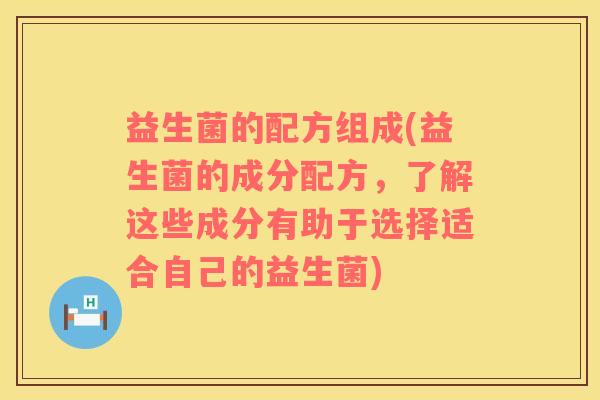 益生菌的配方组成(益生菌的成分配方，了解这些成分有助于选择适合自己的益生菌)

H